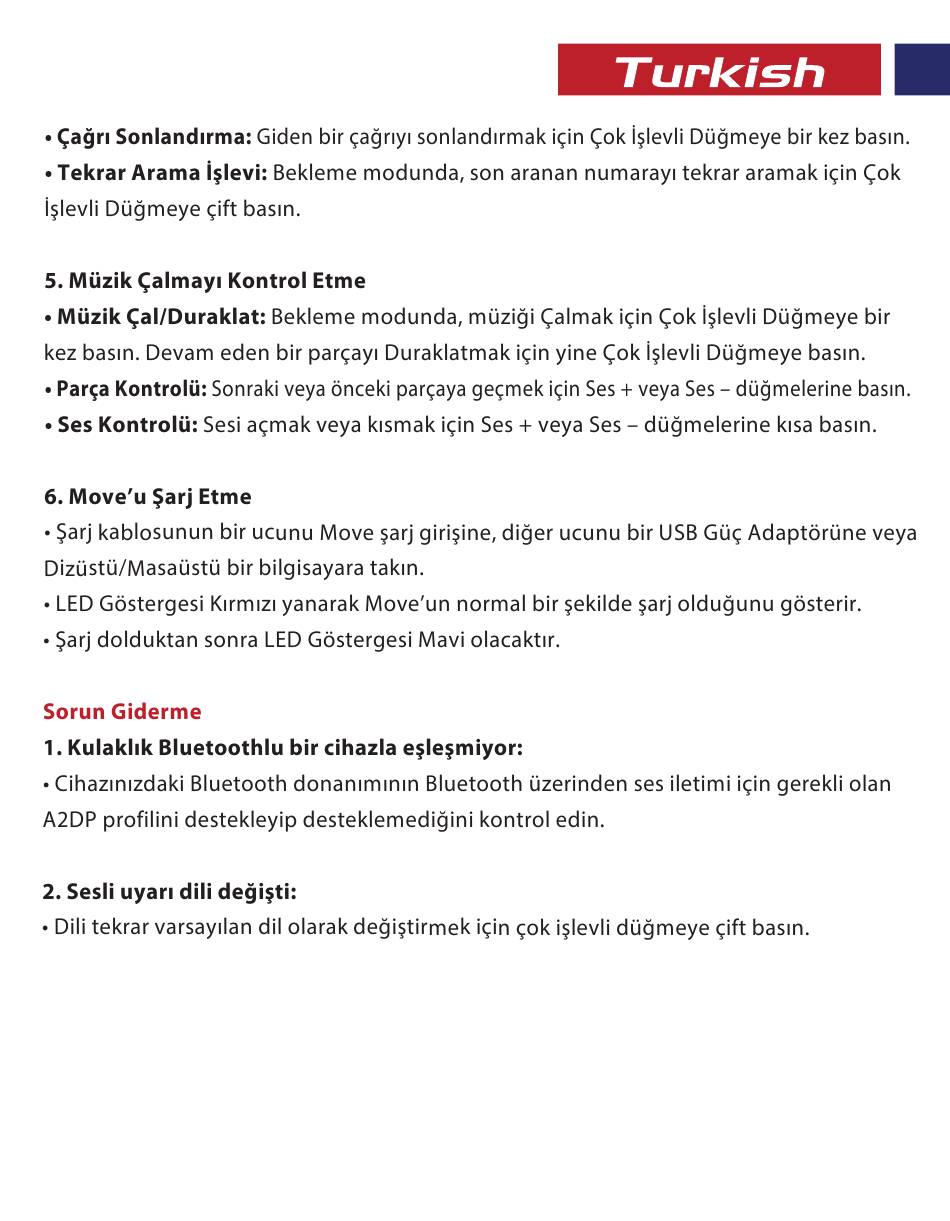 Turkish

• Çağrı Sonlandırma: Giden bir çağrıyı sonlandırmak için Çok İşlevli Düğmeye bir kez basın.
• Tekrar Arama İşlevi: Bekleme modunda, son aranan numarayı tekrar aramak için Çok İşlevli Düğmeye çift basın.

5. Müzik Çalmayı Kontrol Etme
• Müzik Çal/Duraklat: Bekleme modunda, müziği Çalmak için Çok İşlevli Düğmeye bir kez basın. Devam eden bir parçayı Duraklatmak için yine Çok İşlevli Düğmeye basın.
• Parça Kontrolü: Sonraki veya önceki parçaya geçmek için Ses + veya Ses – düğmelerine basın.
• Ses Kontrolü: Sesi açmak veya kısmak için Ses + veya Ses – düğmelerine kısa basın.

6. Move'u Şarj Etme
• Şarj kablosunun bir ucunu Move şarj girişine, diğer ucunu bir USB Güç Adaptörüne veya Dizüstü/Masaüstü bir bilgisayara takın.
• LED Göstergesi Kırmızı yanarak Move'un normal bir şekilde şarj olduğunu gösterir.
• Şarj dolduktan sonra LED Göstergesi Mavi olacaktır.

Sorun Giderme
1. Kulaklık Bluetoothlu bir cihazla eşleşmiyor:
• Cihazınızdaki Bluetooth donanımının Bluetooth üzerinden ses iletimi için gerekli olan A2DP profilini destekleyip desteklemediğini kontrol edin.

2. Sesli uyarı dili değişti:
• Dili tekrar varsayılan dil olarak değiştirmek için çok işlevli düğmeye çift basın.